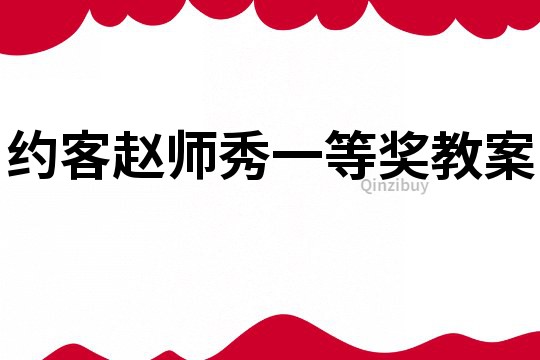 约客赵师秀一等奖教案

Qinzibuy